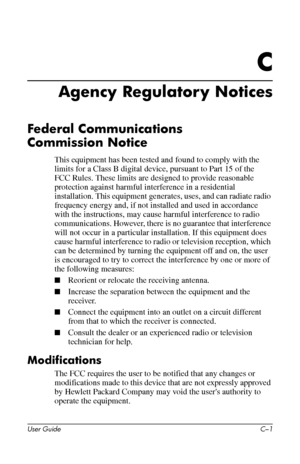 C

Agency Regulatory Notices

Federal Communications Commission Notice

This equipment has been tested and found to comply with the limits for a Class B digital device, pursuant to Part 15 of the FCC Rules. These limits are designed to provide reasonable protection against harmful interference in a residential installation. This equipment generates, uses, and can radiate radio frequency energy and, if not installed and used in accordance with the instructions, may cause harmful interference to radio communications. However, there is no guarantee that interference will not occur in a particular installation. If this equipment does cause harmful interference to radio or television reception, which can be determined by turning the equipment off and on, the user is encouraged to try to correct the interference by one or more of the following measures:

■ Reorient or relocate the receiving antenna.

■ Increase the separation between the equipment and the receiver.

■ Connect the equipment into an outlet on a circuit different from that to which the receiver is connected.

■ Consult the dealer or an experienced radio or television technician for help.

Modifications

The FCC requires the user to be notified that any changes or modifications made to this device that are not expressly approved by Hewlett Packard Company may void the user's authority to operate the equipment.

User Guide C–1